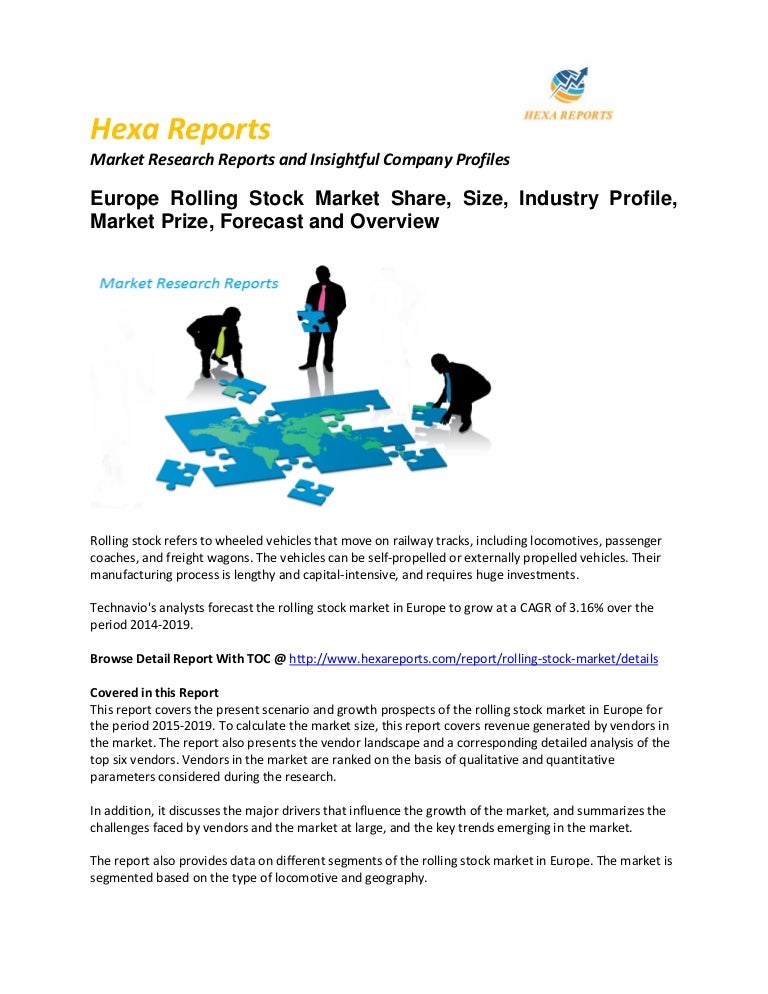 HEXA REPORTS

Hexa Reports
Market Research Reports and Insightful Company Profiles

Europe Rolling Stock Market Share, Size, Industry Profile, Market Prize, Forecast and Overview

Market Research Reports

Rolling stock refers to wheeled vehicles that move on railway tracks, including locomotives, passenger coaches, and freight wagons. The vehicles can be self-propelled or externally propelled vehicles. Their manufacturing process is lengthy and capital-intensive, and requires huge investments.

Technavio's analysts forecast the rolling stock market in Europe to grow at a CAGR of 3.16% over the period 2014-2019.

Browse Detail Report With TOC @ http://www.hexareports.com/report/rolling-stock-market/details

Covered in this Report
This report covers the present scenario and growth prospects of the rolling stock market in Europe for the period 2015-2019. To calculate the market size, this report covers revenue generated by vendors in the market. The report also presents the vendor landscape and a corresponding detailed analysis of the top six vendors. Vendors in the market are ranked on the basis of qualitative and quantitative parameters considered during the research.

In addition, it discusses the major drivers that influence the growth of the market, and summarizes the challenges faced by vendors and the market at large, and the key trends emerging in the market.

The report also provides data on different segments of the rolling stock market in Europe. The market is segmented based on the type of locomotive and geography.